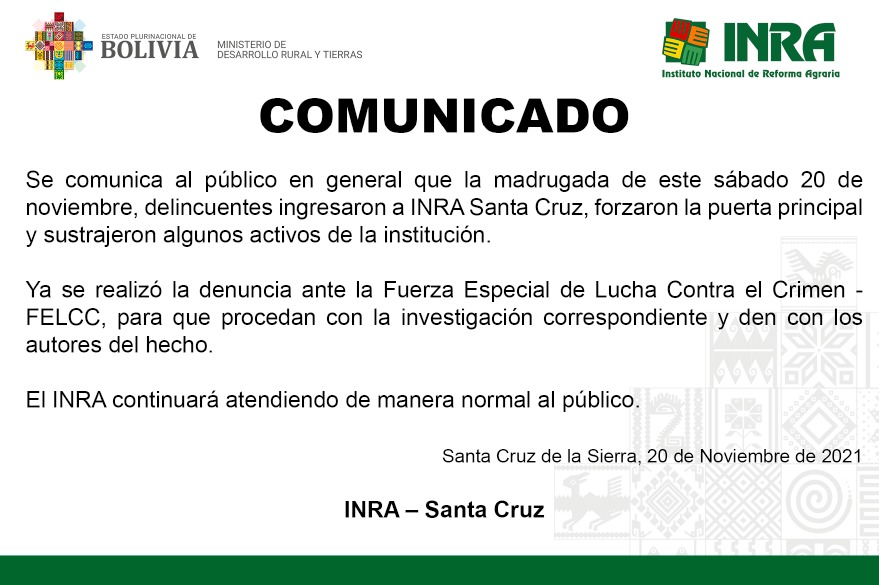 ESTADO PLURINACIONAL DE
BOLIVIA

MINISTERIO DE
DESARROLLO RURAL Y TIERRAS

INRA
Instituto Nacional de Reforma Agraria

COMUNICADO

Se comunica al público en general que la madrugada de este sábado 20 de noviembre, delincuentes ingresaron a INRA Santa Cruz, forzaron la puerta principal y sustrajeron algunos activos de la institución.

Ya se realizó la denuncia ante la Fuerza Especial de Lucha Contra el Crimen - FELCC, para que procedan con la investigación correspondiente y den con los autores del hecho.

El INRA continuará atendiendo de manera normal al público.

Santa Cruz de la Sierra, 20 de Noviembre de 2021

INRA – Santa Cruz